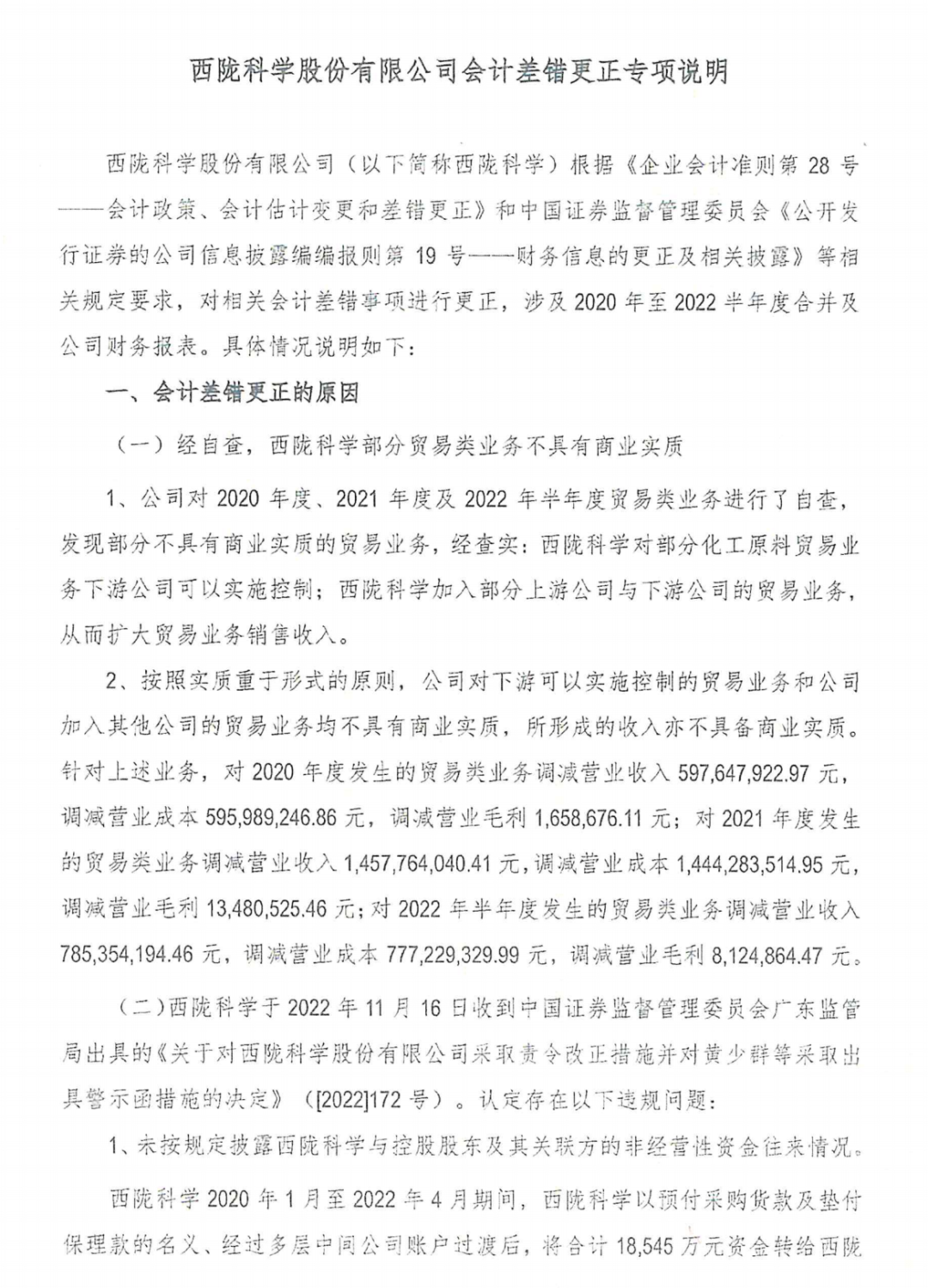 西陇科学股份有限公司会计差错更正专项说明

西陇科学股份有限公司（以下简称西陇科学）根据《企业会计准则第 28 号——会计政策、会计估计变更和差错更正》和中国证券监督管理委员会《公开发行证券的公司信息披露编编报则第 19 号——财务信息的更正及相关披露》等相关规定要求，对相关会计差错事项进行更正，涉及 2020 年至 2022 半年度合并及公司财务报表。具体情况说明如下：

一、会计差错更正的原因

（一）经自查，西陇科学部分贸易类业务不具有商业实质

1、公司对 2020 年度、2021 年度及 2022 年半年度贸易类业务进行了自查，发现部分不具有商业实质的贸易业务，经查实：西陇科学对部分化工原料贸易业务下游公司可以实施控制；西陇科学加入部分上游公司与下游公司的贸易业务，从而扩大贸易业务销售收入。

2、按照实质重于形式的原则，公司对下游可以实施控制的贸易业务和公司加入其他公司的贸易业务均不具有商业实质，所形成的收入亦不具备商业实质。针对上述业务，对 2020 年度发生的贸易类业务调减营业收入 597,647,922.97 元，调减营业成本 595,989,246.86 元，调减营业毛利 1,658,676.11 元；对 2021 年度发生的贸易类业务调减营业收入 1,457,764,040.41 元，调减营业成本 1,444,283,514.95 元，调减营业毛利 13,480,525.46 元；对 2022 年半年度发生的贸易类业务调减营业收入 785,354,194.46 元，调减营业成本 777,229,329.99 元，调减营业毛利 8,124,864.47 元。

（二）西陇科学于 2022 年 11 月 16 日收到中国证券监督管理委员会广东监管局出具的《关于对西陇科学股份有限公司采取责令改正措施并对黄少群等采取出具警示函措施的决定》（[2022]172 号）。认定存在以下违规问题：

1、未按规定披露西陇科学与控股股东及其关联方的非经营性资金往来情况。

西陇科学 2020 年 1 月至 2022 年 4 月期间，西陇科学以预付采购货款及垫付保理款的名义、经过多层中间公司账户过渡后，将合计 18,545 万元资金转给西陇